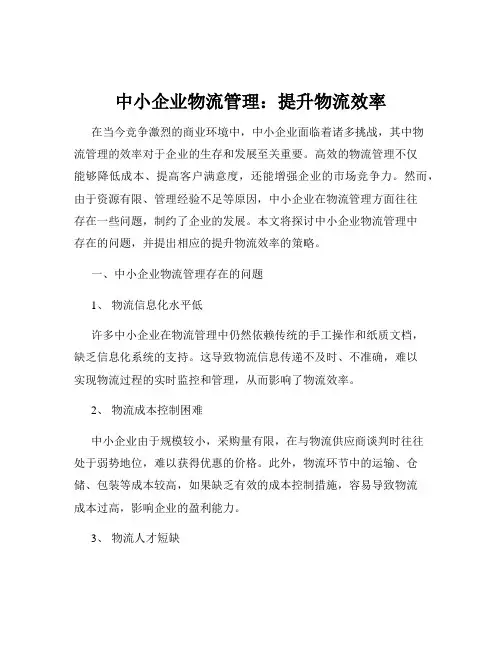 中小企业物流管理：提升物流效率

在当今竞争激烈的商业环境中，中小企业面临着诸多挑战，其中物流管理的效率对于企业的生存和发展至关重要。高效的物流管理不仅能够降低成本、提高客户满意度，还能增强企业的市场竞争力。然而，由于资源有限、管理经验不足等原因，中小企业在物流管理方面往往存在一些问题，制约了企业的发展。本文将探讨中小企业物流管理中存在的问题，并提出相应的提升物流效率的策略。

一、中小企业物流管理存在的问题

1、 物流信息化水平低

许多中小企业在物流管理中仍然依赖传统的手工操作和纸质文档，缺乏信息化系统的支持。这导致物流信息传递不及时、不准确，难以实现物流过程的实时监控和管理，从而影响了物流效率。

2、 物流成本控制困难

中小企业由于规模较小，采购量有限，在与物流供应商谈判时往往处于弱势地位，难以获得优惠的价格。此外，物流环节中的运输、仓储、包装等成本较高，如果缺乏有效的成本控制措施，容易导致物流成本过高，影响企业的盈利能力。

3、 物流人才短缺